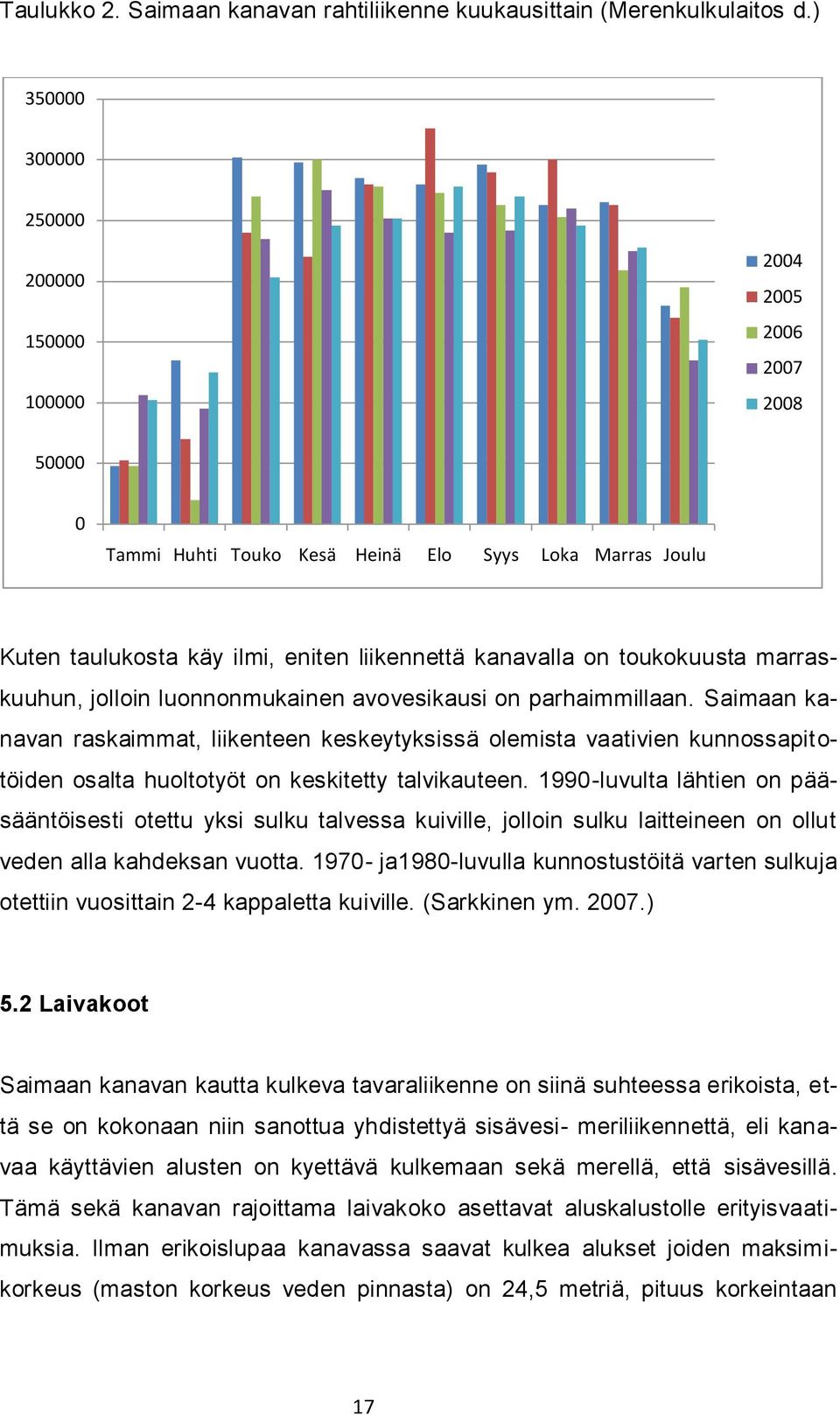 Taulukko 2. Saimaan kanavan rahtiliikenne kuukausittain (Merenkulkulaitos d.)

350000
300000
250000
200000
150000
100000
50000
0

Tammi Huhti Touko Kesä Heinä Elo Syys Loka Marras Joulu

2004
2005
2006
2007
2008

Kuten taulukosta käy ilmi, eniten liikennettä kanavalla on toukokuusta marraskuuhun, jolloin luonnonmukainen avovesikausi on parhaimmillaan. Saimaan kanavan raskaimmat, liikenteen keskeytyksissä olemista vaativien kunnossapitotöiden osalta huoltotyöt on keskitetty talvikauteen. 1990-luvulta lähtien on pääsääntöisesti otettu yksi sulku talvessa kuiville, jolloin sulku laitteineen on ollut veden alla kahdeksan vuotta. 1970- ja1980-luvulla kunnostustöitä varten sulkuja otettiin vuosittain 2-4 kappaletta kuiville. (Sarkkinen ym. 2007.)

5.2 Laivakoot

Saimaan kanavan kautta kulkeva tavaraliikenne on siinä suhteessa erikoista, että se on kokonaan niin sanottua yhdistettyä sisävesi- meriliikennettä, eli kanavaa käyttävien alusten on kyettävä kulkemaan sekä merellä, että sisävesillä. Tämä sekä kanavan rajoittama laivakoko asettavat aluskalustolle erityisvaatimuksia. Ilman erikoislupaa kanavassa saavat kulkea alukset joiden maksimikorkeus (maston korkeus veden pinnasta) on 24,5 metriä, pituus korkeintaan

17